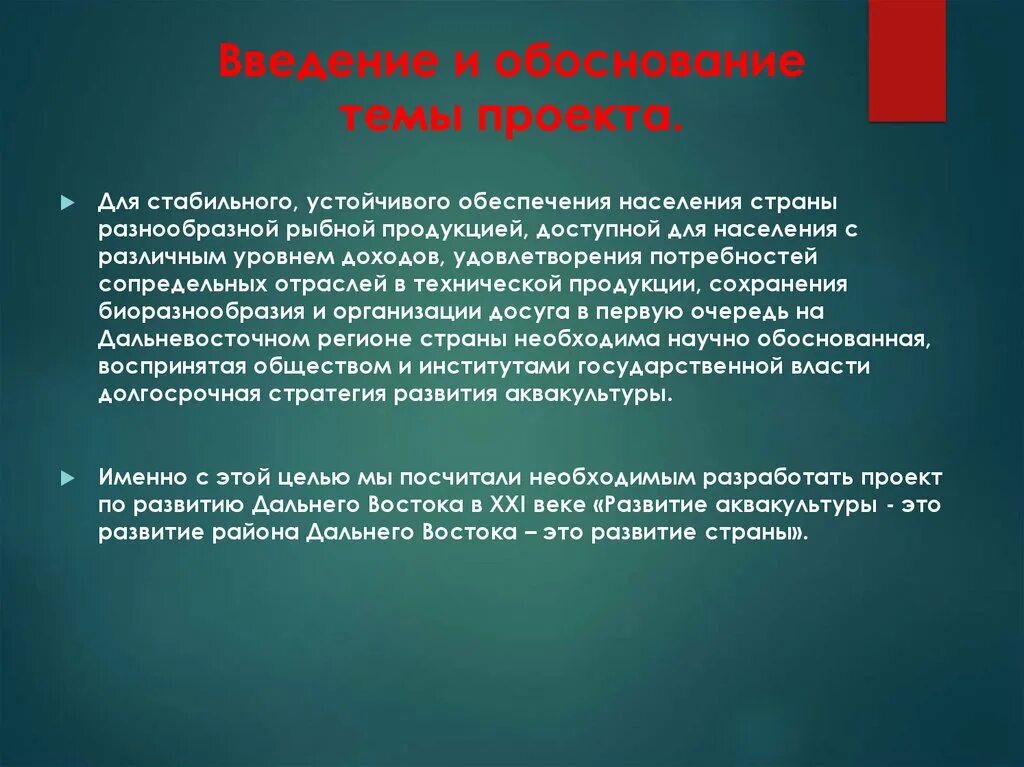 Введение и обоснование темы проекта.

Для стабильного, устойчивого обеспечения населения страны разнообразной рыбной продукцией, доступной для населения с различным уровнем доходов, удовлетворения потребностей сопредельных отраслей в технической продукции, сохранения биоразнообразия и организации досуга в первую очередь на Дальневосточном регионе страны необходима научно обоснованная, воспринятая обществом и институтами государственной власти долгосрочная стратегия развития аквакультуры.

Именно с этой целью мы посчитали необходимым разработать проект по развитию Дальнего Востока в XXI веке «Развитие аквакультуры - это развитие района Дальнего Востока – это развитие страны».